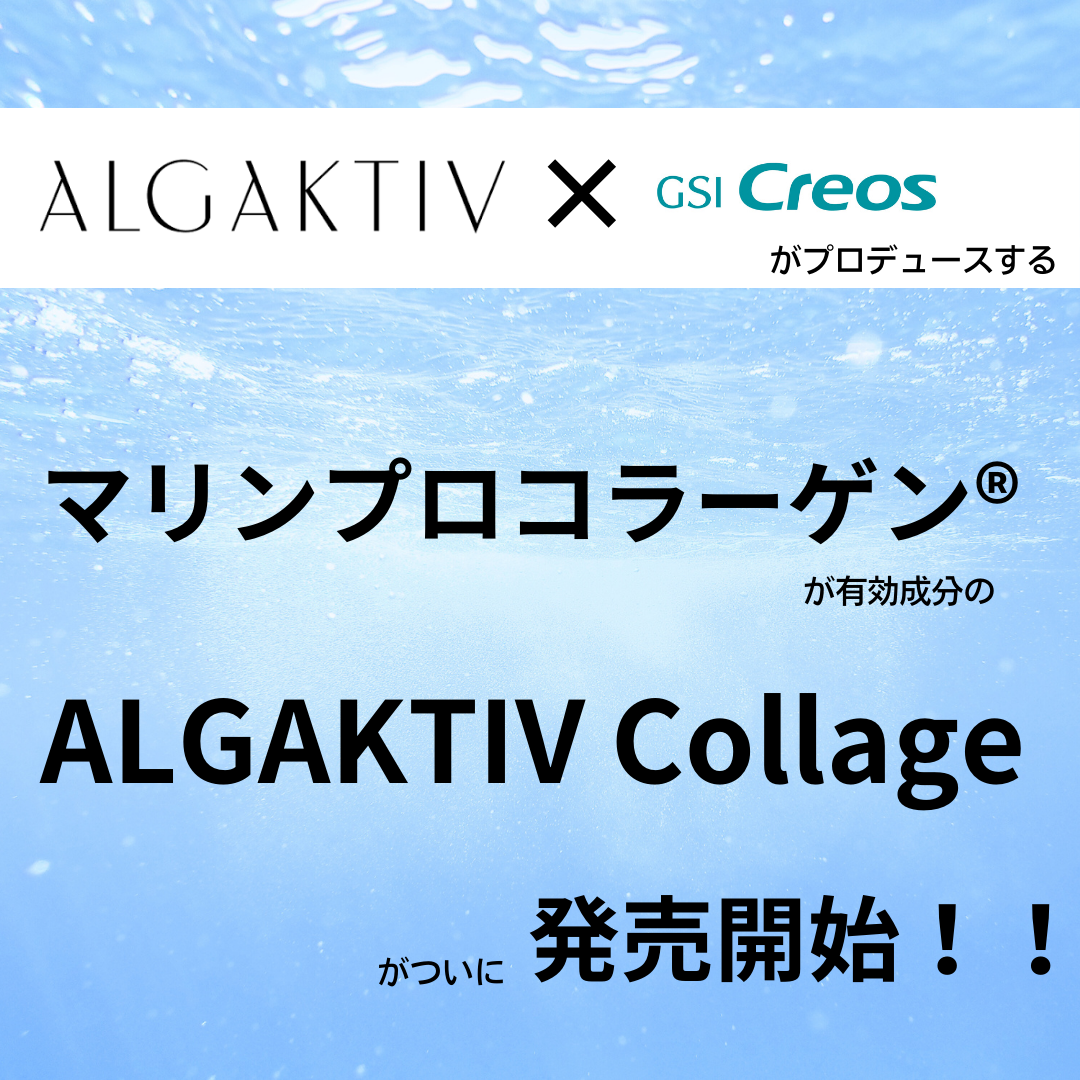 ALGAKTIV × GSI Creos

がプロデュースする

マリンプロコラーゲン®

が有効成分の

ALGAKTIV Collage

がついに 発売開始！！